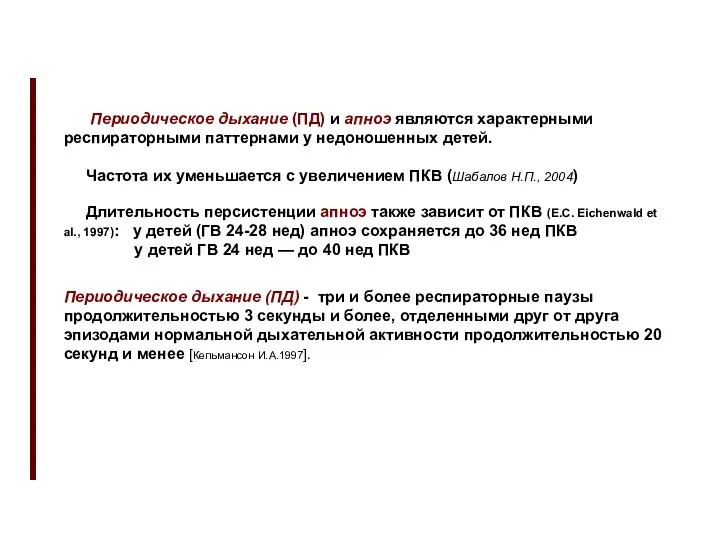 Периодическое дыхание (ПД) и апноэ являются характерными респираторными паттернами у недоношенных детей.

Частота их уменьшается с увеличением ПКВ (Шабалов Н.П., 2004)

Длительность персистенции апноэ также зависит от ПКВ (E.C. Eichenwald et al., 1997): у детей (ГВ 24-28 нед) апноэ сохраняется до 36 нед ПКВ
у детей ГВ 24 нед — до 40 нед ПКВ

Периодическое дыхание (ПД) - три и более респираторные паузы продолжительностью 3 секунды и более, отделенными друг от друга эпизодами нормальной дыхательной активности продолжительностью 20 секунд и менее [Кельмансон И.А.1997].